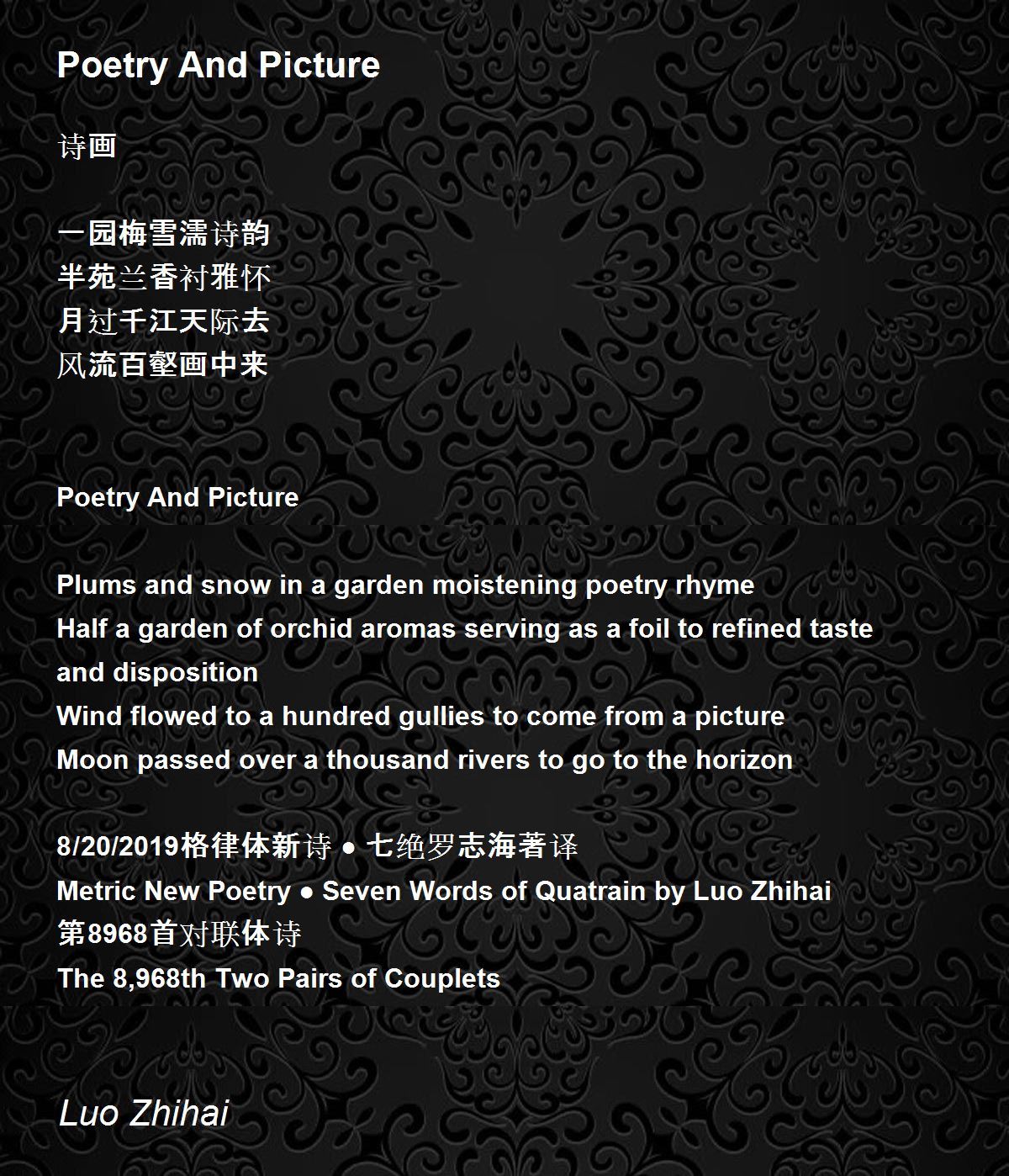 Poetry And Picture

诗画

一园梅雪濡诗韵
半苑兰香衬雅怀
月过千江天际去
风流百壑画中来

Poetry And Picture

Plums and snow in a garden moistening poetry rhyme
Half a garden of orchid aromas serving as a foil to refined taste and disposition
Wind flowed to a hundred gullies to come from a picture
Moon passed over a thousand rivers to go to the horizon

8/20/2019格律体新诗 ● 七绝罗志海著译
Metric New Poetry ● Seven Words of Quatrain by Luo Zhihai
第8968首对联体诗
The 8,968th Two Pairs of Couplets

Luo Zhihai